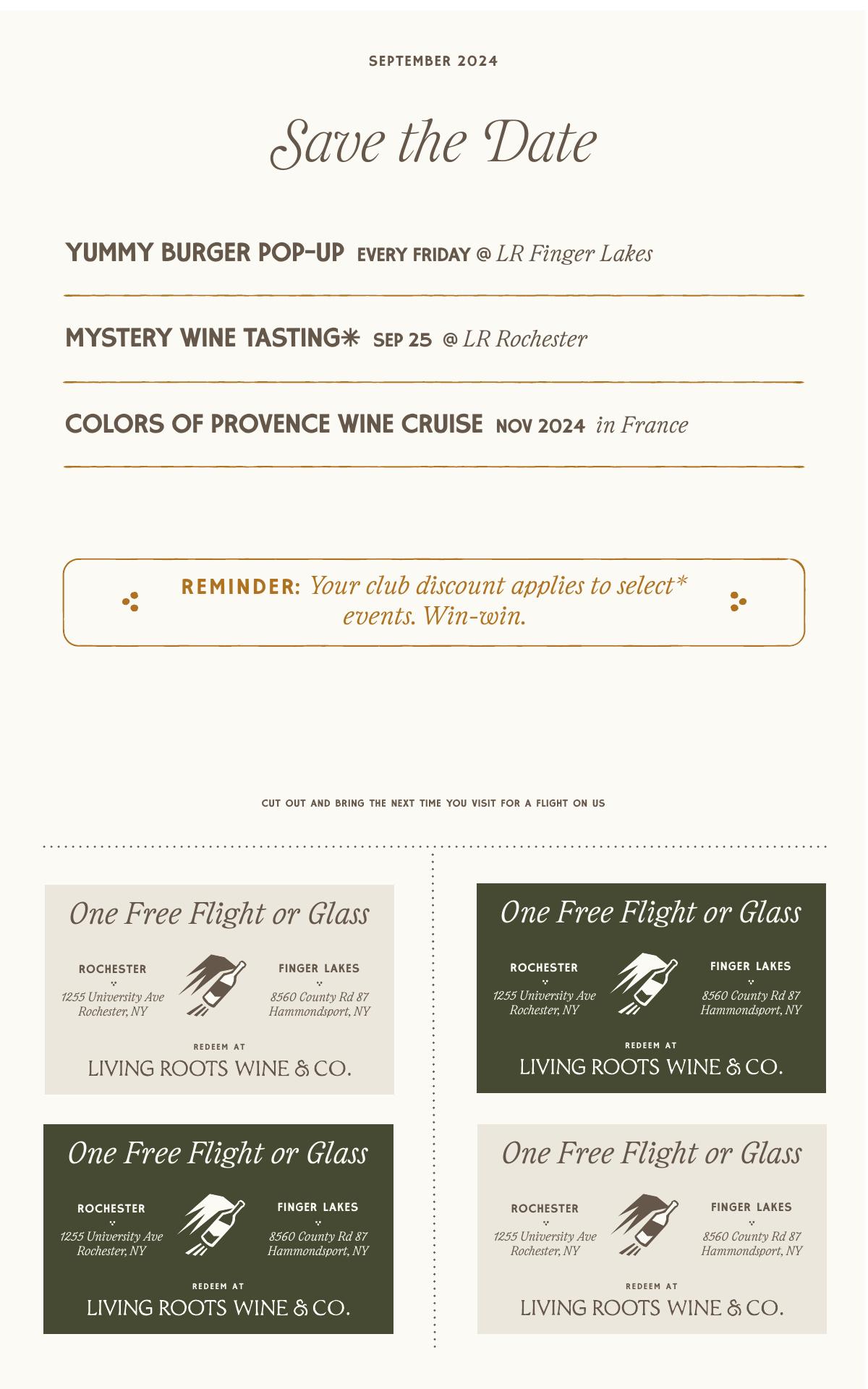 SEPTEMBER 2024

Save the Date

YUMMY BURGER POP-UP EVERY FRIDAY @ LR Finger Lakes

MYSTERY WINE TASTING* SEP 25 @ LR Rochester

COLORS OF PROVENCE WINE CRUISE NOV 2024 in France

REMINDER: Your club discount applies to select* events. Win-win.

CUT OUT AND BRING THE NEXT TIME YOU VISIT FOR A FLIGHT ON US

One Free Flight or Glass

ROCHESTER
1255 University Ave
Rochester, NY

FINGER LAKES
8560 County Rd 87
Hammondsport, NY

REDEEM AT
LIVING ROOTS WINE & CO.

One Free Flight or Glass

ROCHESTER
1255 University Ave
Rochester, NY

FINGER LAKES
8560 County Rd 87
Hammondsport, NY

REDEEM AT
LIVING ROOTS WINE & CO.

One Free Flight or Glass

ROCHESTER
1255 University Ave
Rochester, NY

FINGER LAKES
8560 County Rd 87
Hammondsport, NY

REDEEM AT
LIVING ROOTS WINE & CO.

One Free Flight or Glass

ROCHESTER
1255 University Ave
Rochester, NY

FINGER LAKES
8560 County Rd 87
Hammondsport, NY

REDEEM AT
LIVING ROOTS WINE & CO.